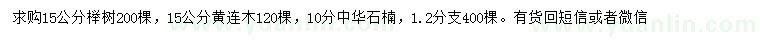 求购15公分榉树200棵，15公分黄连木120棵，10分中华石楠，1.2分支400棵。有货回短信或者微信